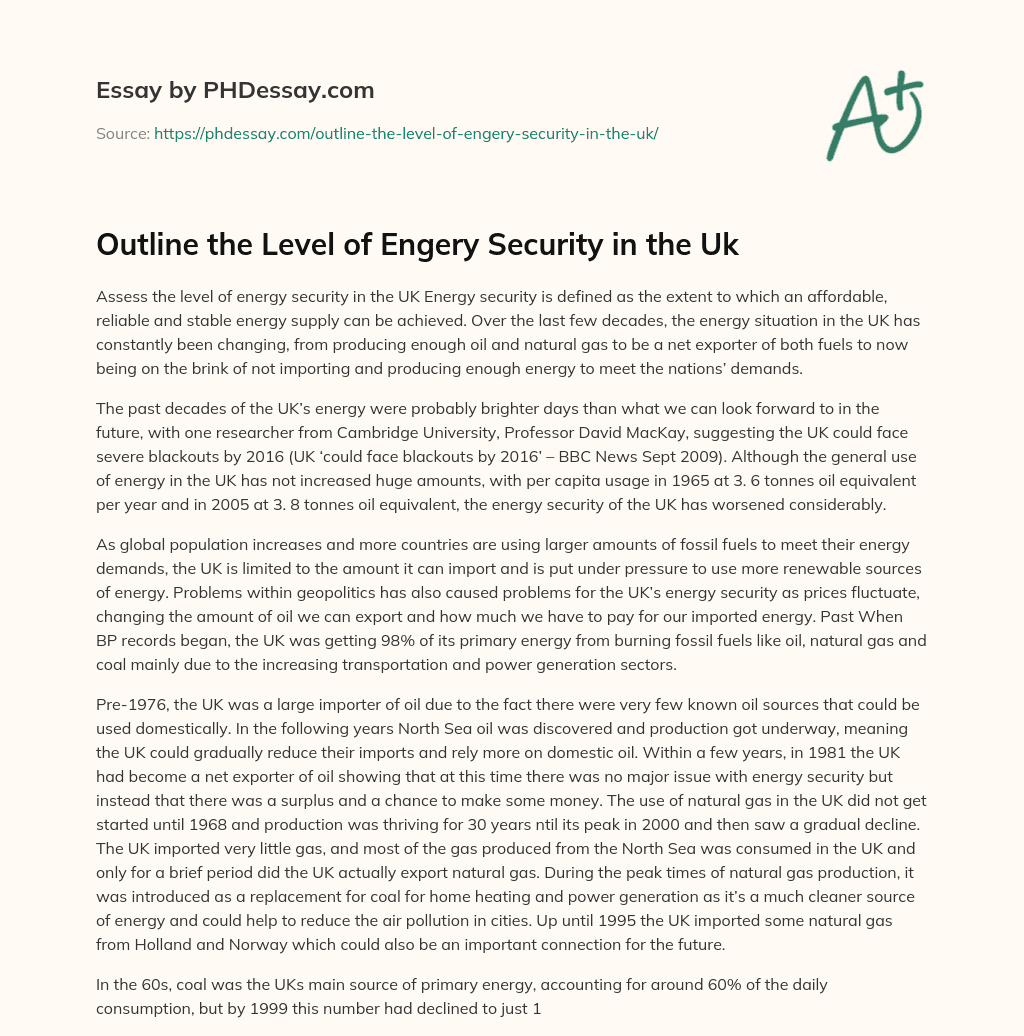 Essay by PHDessay.com

Source: https://phdessay.com/outline-the-level-of-engery-security-in-the-uk/

A+

Outline the Level of Engery Security in the Uk

Assess the level of energy security in the UK Energy security is defined as the extent to which an affordable, reliable and stable energy supply can be achieved. Over the last few decades, the energy situation in the UK has constantly been changing, from producing enough oil and natural gas to be a net exporter of both fuels to now being on the brink of not importing and producing enough energy to meet the nations' demands.

The past decades of the UK's energy were probably brighter days than what we can look forward to in the future, with one researcher from Cambridge University, Professor David MacKay, suggesting the UK could face severe blackouts by 2016 (UK 'could face blackouts by 2016' – BBC News Sept 2009). Although the general use of energy in the UK has not increased huge amounts, with per capita usage in 1965 at 3. 6 tonnes oil equivalent per year and in 2005 at 3. 8 tonnes oil equivalent, the energy security of the UK has worsened considerably.

As global population increases and more countries are using larger amounts of fossil fuels to meet their energy demands, the UK is limited to the amount it can import and is put under pressure to use more renewable sources of energy. Problems within geopolitics has also caused problems for the UK's energy security as prices fluctuate, changing the amount of oil we can export and how much we have to pay for our imported energy. Past When BP records began, the UK was getting 98% of its primary energy from burning fossil fuels like oil, natural gas and coal mainly due to the increasing transportation and power generation sectors.

Pre-1976, the UK was a large importer of oil due to the fact there were very few known oil sources that could be used domestically. In the following years North Sea oil was discovered and production got underway, meaning the UK could gradually reduce their imports and rely more on domestic oil. Within a few years, in 1981 the UK had become a net exporter of oil showing that at this time there was no major issue with energy security but instead that there was a surplus and a chance to make some money. The use of natural gas in the UK did not get started until 1968 and production was thriving for 30 years ntil its peak in 2000 and then saw a gradual decline. The UK imported very little gas, and most of the gas produced from the North Sea was consumed in the UK and only for a brief period did the UK actually export natural gas. During the peak times of natural gas production, it was introduced as a replacement for coal for home heating and power generation as it's a much cleaner source of energy and could help to reduce the air pollution in cities. Up until 1995 the UK imported some natural gas from Holland and Norway which could also be an important connection for the future.

In the 60s, coal was the UKs main source of primary energy, accounting for around 60% of the daily consumption, but by 1999 this number had declined to just 1